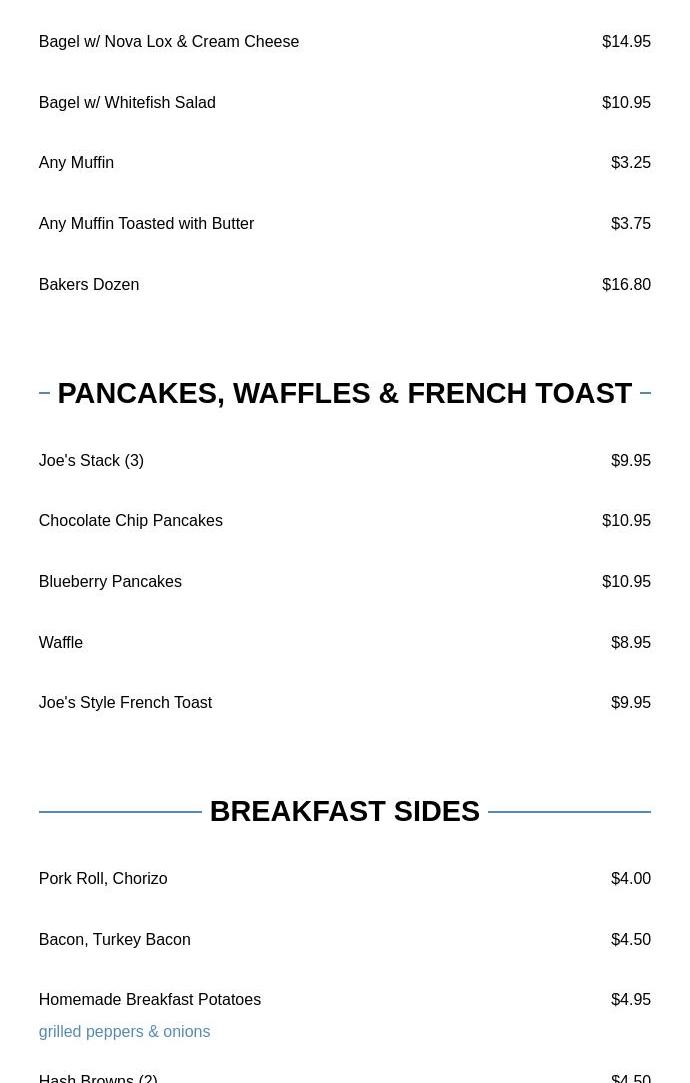 Bagel w/ Nova Lox & Cream Cheese $14.95

Bagel w/ Whitefish Salad $10.95

Any Muffin $3.25

Any Muffin Toasted with Butter $3.75

Bakers Dozen $16.80

PANCAKES, WAFFLES & FRENCH TOAST

Joe's Stack (3) $9.95

Chocolate Chip Pancakes $10.95

Blueberry Pancakes $10.95

Waffle $8.95

Joe's Style French Toast $9.95

BREAKFAST SIDES

Pork Roll, Chorizo $4.00

Bacon, Turkey Bacon $4.50

Homemade Breakfast Potatoes $4.95
grilled peppers & onions

Hash Browns (2) $4.50